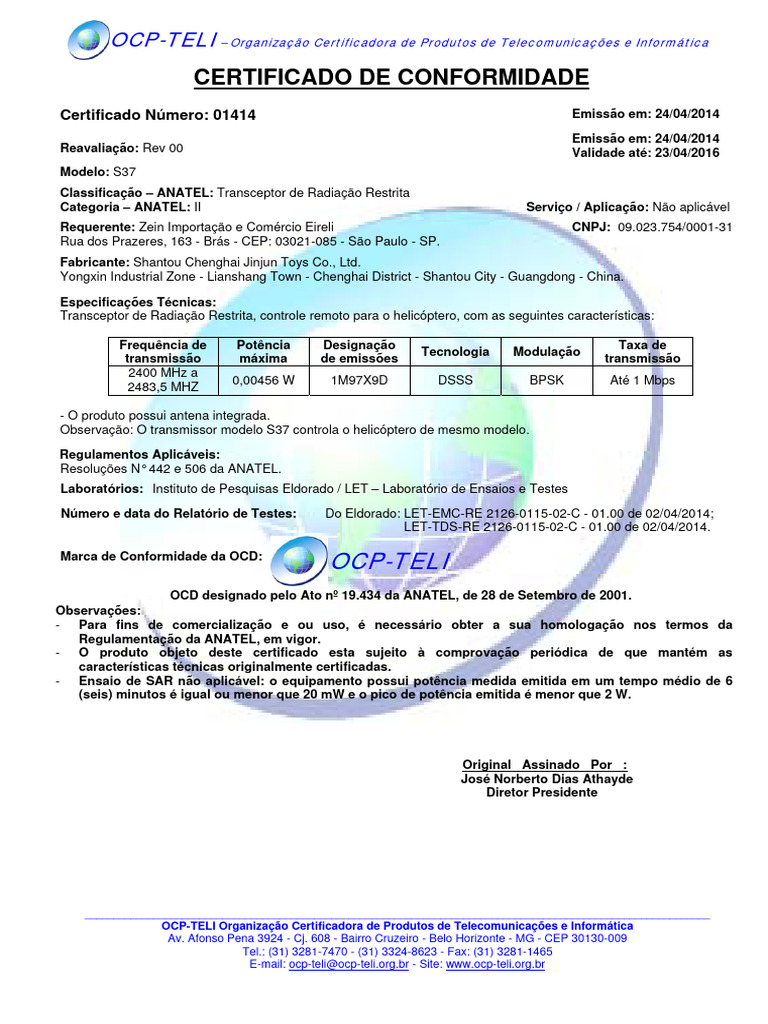 OCP-TELI – Organização Certificadora de Produtos de Telecomunicações e Informática

CERTIFICADO DE CONFORMIDADE

Certificado Número: 01414

Emissão em: 24/04/2014

Reavaliação: Rev 00

Emissão em: 24/04/2014
Validade até: 23/04/2016

Modelo: S37

Classificação – ANATEL: Transceptor de Radiação Restrita
Categoria – ANATEL: II

Serviço / Aplicação: Não aplicável

Requerente: Zein Importação e Comércio Eireli
Rua dos Prazeres, 163 - Brás - CEP: 03021-085 - São Paulo - SP.

CNPJ: 09.023.754/0001-31

Fabricante: Shantou Chenghai Jinjun Toys Co., Ltd.
Yongxin Industrial Zone - Lianshang Town - Chenghai District - Shantou City - Guangdong - China.

Especificações Técnicas:
Transceptor de Radiação Restrita, controle remoto para o helicóptero, com as seguintes características:

| Frequência de transmissão | Potência máxima | Designação de emissões | Tecnologia | Modulação | Taxa de transmissão |
|---|---|---|---|---|---|
| 2400 MHz a 2483,5 MHZ | 0,00456 W | 1M97X9D | DSSS | BPSK | Até 1 Mbps |

- O produto possui antena integrada.
Observação: O transmissor modelo S37 controla o helicóptero de mesmo modelo.

Regulamentos Aplicáveis:
Resoluções N° 442 e 506 da ANATEL.

Laboratórios: Instituto de Pesquisas Eldorado / LET – Laboratório de Ensaios e Testes

Número e data do Relatório de Testes: Do Eldorado: LET-EMC-RE 2126-0115-02-C - 01.00 de 02/04/2014;
LET-TDS-RE 2126-0115-02-C - 01.00 de 02/04/2014.

Marca de Conformidade da OCD: OCP-TELI

OCD designado pelo Ato nº 19.434 da ANATEL, de 28 de Setembro de 2001.

Observações:
- Para fins de comercialização e ou uso, é necessário obter a sua homologação nos termos da Regulamentação da ANATEL, em vigor.
- O produto objeto deste certificado esta sujeito à comprovação periódica de que mantém as características técnicas originalmente certificadas.
- Ensaio de SAR não aplicável: o equipamento possui potência medida emitida em um tempo médio de 6 (seis) minutos é igual ou menor que 20 mW e o pico de potência emitida é menor que 2 W.

Original Assinado Por :
José Norberto Dias Athayde
Diretor Presidente

OCP-TELI Organização Certificadora de Produtos de Telecomunicações e Informática
Av. Afonso Pena 3924 - Cj. 608 - Bairro Cruzeiro - Belo Horizonte - MG - CEP 30130-009
Tel.: (31) 3281-7470 - (31) 3324-8623 - Fax: (31) 3281-1465
E-mail: ocp-teli@ocp-teli.org.br - Site: www.ocp-teli.org.br